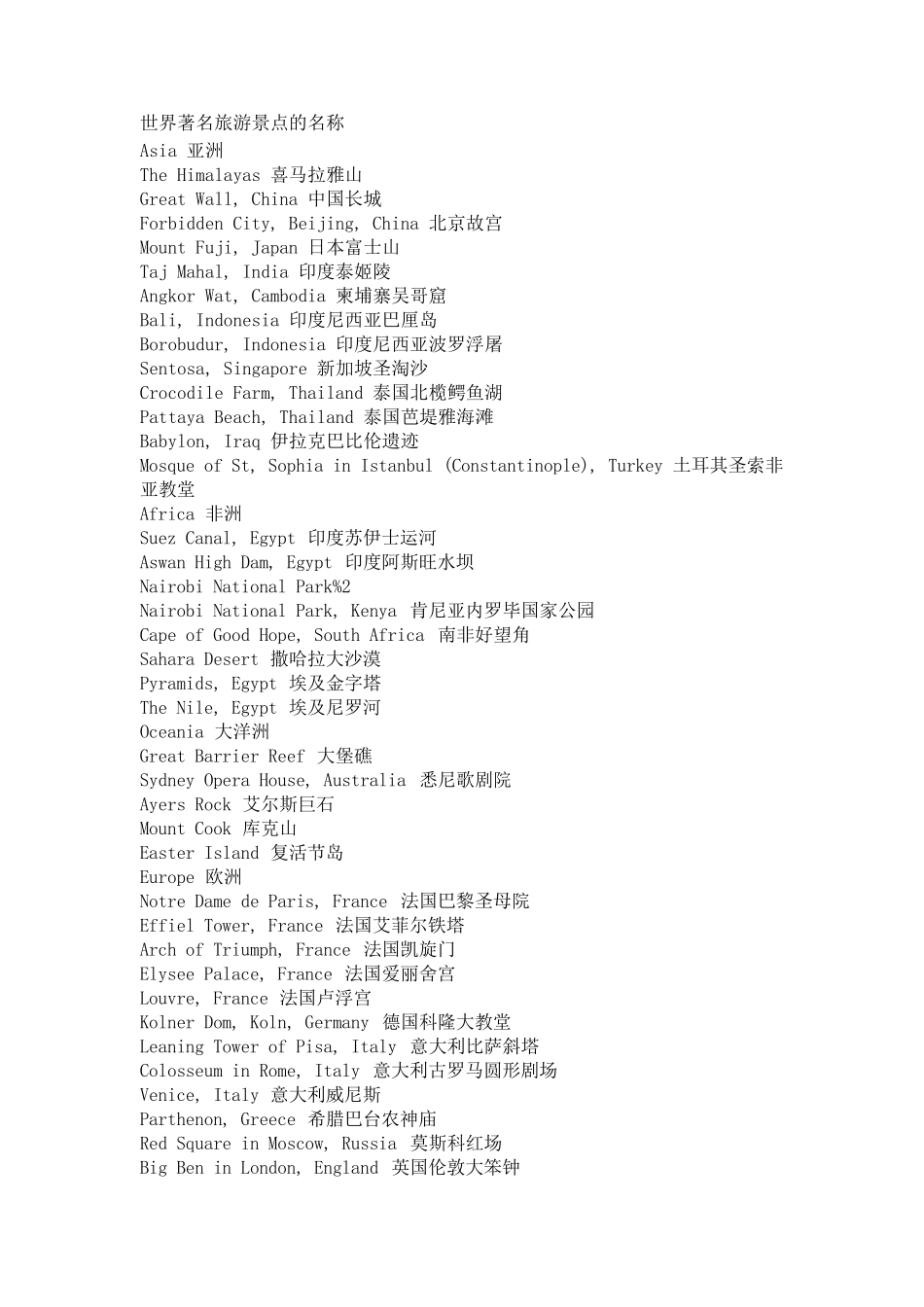 世界著名旅游景点的名称
Asia 亚洲
The Himalayas 喜马拉雅山
Great Wall, China 中国长城
Forbidden City, Beijing, China 北京故宫
Mount Fuji, Japan 日本富士山
Taj Mahal, India 印度泰姬陵
Angkor Wat, Cambodia 柬埔寨吴哥窟
Bali, Indonesia 印度尼西亚巴厘岛
Borobudur, Indonesia 印度尼西亚波罗浮屠
Sentosa, Singapore 新加坡圣淘沙
Crocodile Farm, Thailand 泰国北榄鳄鱼湖
Pattaya Beach, Thailand 泰国芭堤雅海滩
Babylon, Iraq 伊拉克巴比伦遗迹
Mosque of St, Sophia in Istanbul (Constantinople), Turkey 土耳其圣索非亚教堂
Africa 非洲
Suez Canal, Egypt 印度苏伊士运河
Aswan High Dam, Egypt 印度阿斯旺水坝
Nairobi National Park%2
Nairobi National Park, Kenya 肯尼亚内罗毕国家公园
Cape of Good Hope, South Africa 南非好望角
Sahara Desert 撒哈拉大沙漠
Pyramids, Egypt 埃及金字塔
The Nile, Egypt 埃及尼罗河
Oceania 大洋洲
Great Barrier Reef 大堡礁
Sydney Opera House, Australia 悉尼歌剧院
Ayers Rock 艾尔斯巨石
Mount Cook 库克山
Easter Island 复活节岛
Europe 欧洲
Notre Dame de Paris, France 法国巴黎圣母院
Effiel Tower, France 法国艾菲尔铁塔
Arch of Triumph, France 法国凯旋门
Elysee Palace, France 法国爱丽舍宫
Louvre, France 法国卢浮宫
Kolner Dom, Koln, Germany 德国科隆大教堂
Leaning Tower of Pisa, Italy 意大利比萨斜塔
Colosseum in Rome, Italy 意大利古罗马圆形剧场
Venice, Italy 意大利威尼斯
Parthenon, Greece 希腊巴台农神庙
Red Square in Moscow, Russia 莫斯科红场
Big Ben in London, England 英国伦敦大笨钟